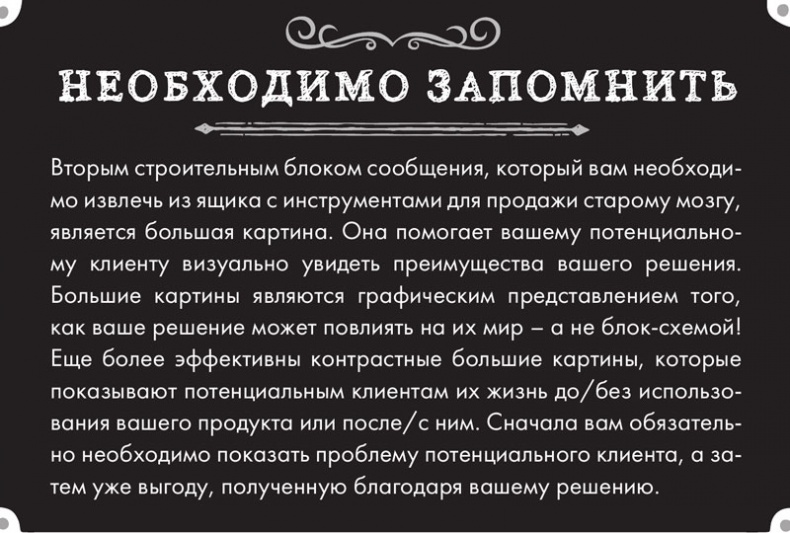 НЕОБХОДИМО ЗАПОМНИТЬ

Вторым строительным блоком сообщения, который вам необходимо извлечь из ящика с инструментами для продажи старому мозгу, является большая картина. Она помогает вашему потенциальному клиенту визуально увидеть преимущества вашего решения. Большие картины являются графическим представлением того, как ваше решение может повлиять на их мир – а не блок-схемой! Еще более эффективны контрастные большие картины, которые показывают потенциальным клиентам их жизнь до/без использования вашего продукта или после/с ним. Сначала вам обязательно необходимо показать проблему потенциального клиента, а затем уже выгоду, полученную благодаря вашему решению.